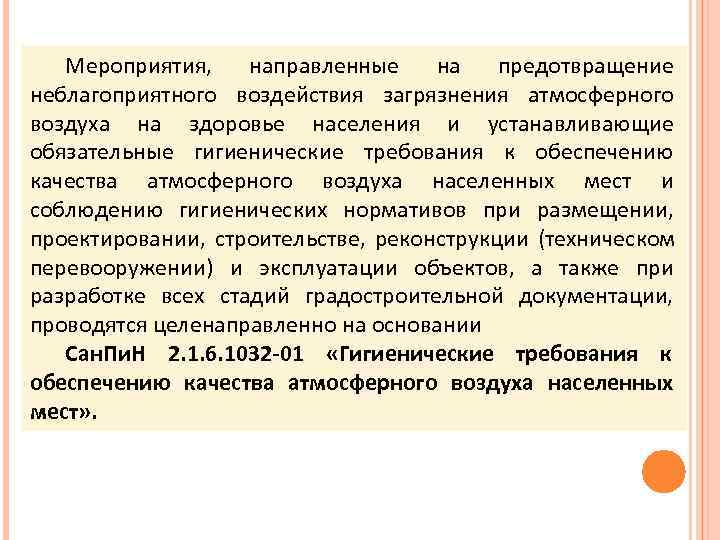 Мероприятия, направленные на предотвращение неблагоприятного воздействия загрязнения атмосферного воздуха на здоровье населения и устанавливающие обязательные гигиенические требования к обеспечению качества атмосферного воздуха населенных мест и соблюдению гигиенических нормативов при размещении, проектировании, строительстве, реконструкции (техническом перевооружении) и эксплуатации объектов, а также при разработке всех стадий градостроительной документации, проводятся целенаправленно на основании

СанПиН 2.1.6.1032-01 «Гигиенические требования к обеспечению качества атмосферного воздуха населенных мест».